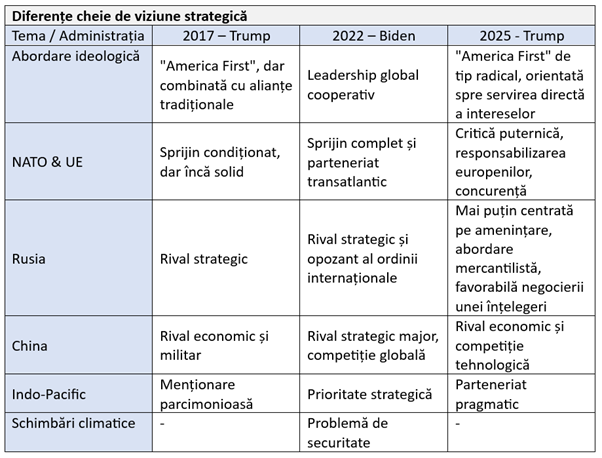 Diferențe cheie de viziune strategică

| Tema / Administrația | 2017 – Trump | 2022 – Biden | 2025 - Trump |
|---|---|---|---|
| Abordare ideologică | "America First", dar combinată cu alianțe tradiționale | Leadership global cooperativ | "America First" de tip radical, orientată spre servirea directă a intereselor |
| NATO & UE | Sprijin condiționat, dar încă solid | Sprijin complet și parteneriat transatlantic | Critică puternică, responsabilizarea europenilor, concurență |
| Rusia | Rival strategic | Rival strategic și opozant al ordinii internaționale | Mai puțin centrată pe amenințare, abordare mercantilistă, favorabilă negocierii unei înțelegeri |
| China | Rival economic și militar | Rival strategic major, competiție globală | Rival economic și competiție tehnologică |
| Indo-Pacific | Menționare parcimonioasă | Prioritate strategică | Parteneriat pragmatic |
| Schimbări climatice | - | Problemă de securitate | - |